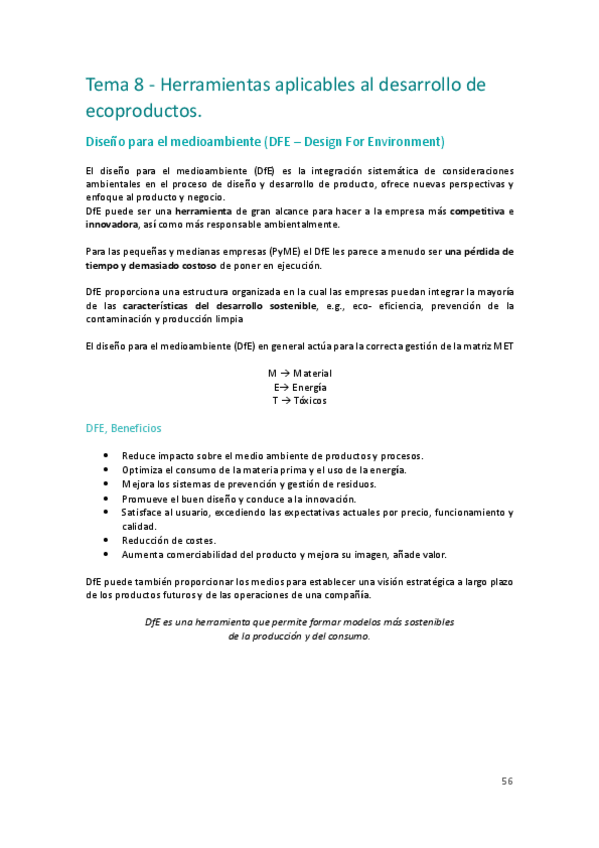 Tema 8 - Herramientas aplicables al desarrollo de ecoproductos.

Diseño para el medioambiente (DFE – Design For Environment)

El diseño para el medioambiente (DfE) es la integración sistemática de consideraciones ambientales en el proceso de diseño y desarrollo de producto, ofrece nuevas perspectivas y enfoque al producto y negocio.
DfE puede ser una herramienta de gran alcance para hacer a la empresa más competitiva e innovadora, así como más responsable ambientalmente.

Para las pequeñas y medianas empresas (PyME) el DfE les parece a menudo ser una pérdida de tiempo y demasiado costoso de poner en ejecución.

DfE proporciona una estructura organizada en la cual las empresas puedan integrar la mayoría de las características del desarrollo sostenible, e.g., eco- eficiencia, prevención de la contaminación y producción limpia

El diseño para el medioambiente (DfE) en general actúa para la correcta gestión de la matriz MET

M → Material
E→ Energía
T → Tóxicos

DFE, Beneficios

• Reduce impacto sobre el medio ambiente de productos y procesos.
• Optimiza el consumo de la materia prima y el uso de la energía.
• Mejora los sistemas de prevención y gestión de residuos.
• Promueve el buen diseño y conduce a la innovación.
• Satisface al usuario, excediendo las expectativas actuales por precio, funcionamiento y calidad.
• Reducción de costes.
• Aumenta comerciabilidad del producto y mejora su imagen, añade valor.

DfE puede también proporcionar los medios para establecer una visión estratégica a largo plazo de los productos futuros y de las operaciones de una compañía.

DfE es una herramienta que permite formar modelos más sostenibles de la producción y del consumo.

56